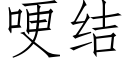 哽结